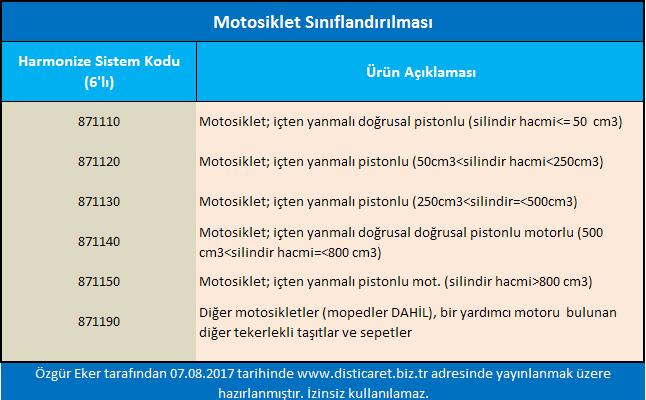 Motosiklet Sınıflandırılması

| Harmonize Sistem Kodu (6'lı) | Ürün Açıklaması |
|---|---|
| 871110 | Motosiklet; içten yanmalı doğrusal pistonlu (silindir hacmi<= 50 cm3) |
| 871120 | Motosiklet; içten yanmalı pistonlu (50cm3<silindir hacmi<250cm3) |
| 871130 | Motosiklet; içten yanmalı pistonlu (250cm3<silindir=<500cm3) |
| 871140 | Motosiklet; içten yanmalı doğrusal doğrusal pistonlu motorlu (500 cm3<silindir hacmi=<800 cm3) |
| 871150 | Motosiklet; içten yanmalı pistonlu mot. (silindir hacmi>800 cm3) |
| 871190 | Diğer motosikletler (mopedler DAHİL), bir yardımcı motoru bulunan diğer tekerlekli taşıtlar ve sepetler |

Özgür Eker tarafından 07.08.2017 tarihinde www.disticaret.biz.tr adresinde yayınlanmak üzere hazırlanmıştır. İzinsiz kullanılamaz.